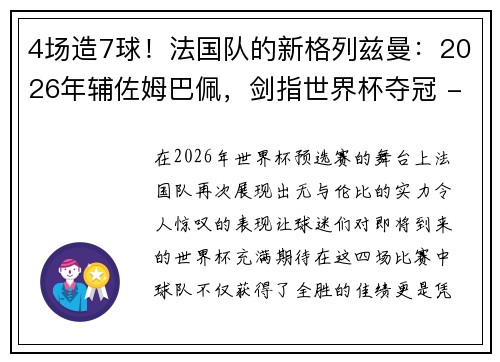 4场造7球！法国队的新格列兹曼：2026年辅佐姆巴佩，剑指世界杯夺冠 -

在2026年世界杯预选赛的舞台上法国队再次展现出无与伦比的实力令人惊叹的表现让球迷们对即将到来的世界杯充满期待在这四场比赛中球队不仅获得了全胜的佳绩更是凭